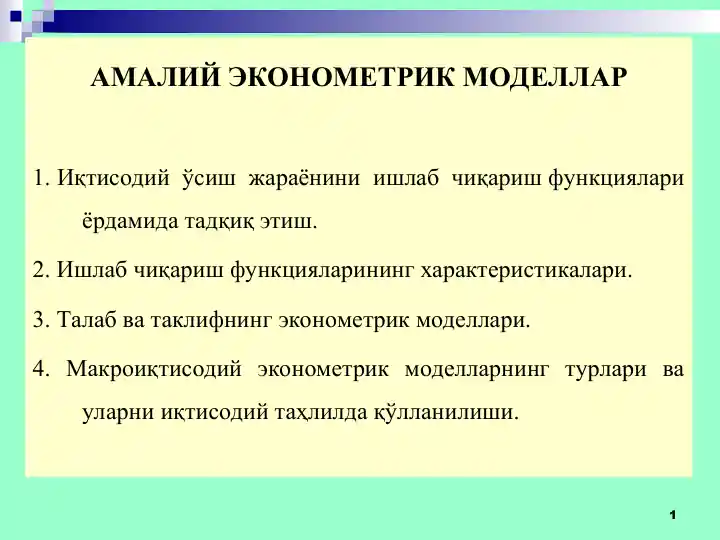 АМАЛИЙ ЭКОНОМЕТРИК МОДЕЛЛАР

1. Иқтисодий ўсиш жараёнини ишлаб чиқариш функциялари ёрдамида тадқиқ этиш.

2. Ишлаб чиқариш функцияларининг характеристикалари.

3. Талаб ва таклифнинг эконометрик моделлари.

4. Макроиқтисодий эконометрик моделларнинг турлари ва уларни иқтисодий таҳлилда қўлланилиши.

1